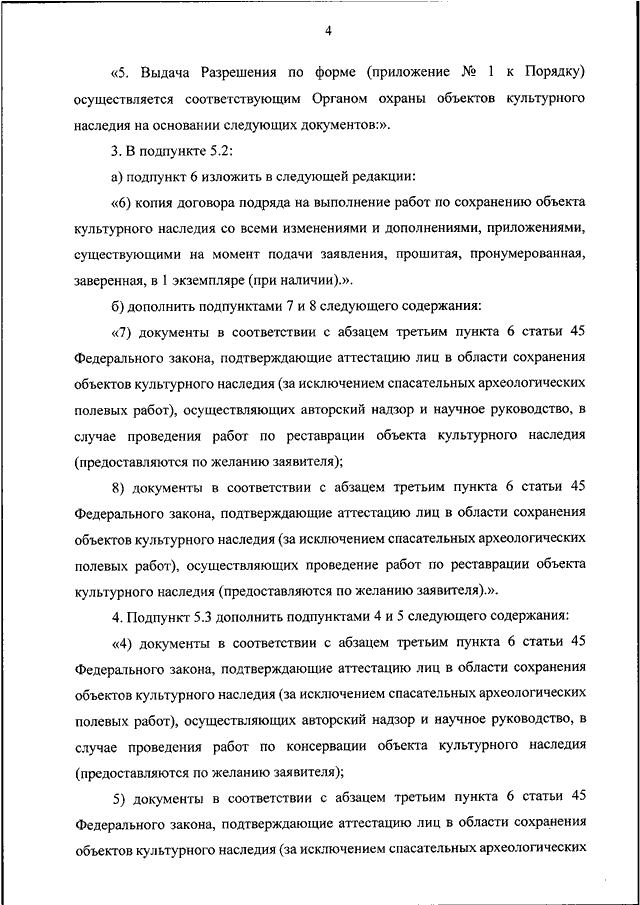 4

«5. Выдача Разрешения по форме (приложение № 1 к Порядку) осуществляется соответствующим Органом охраны объектов культурного наследия на основании следующих документов:».

3. В подпункте 5.2:

а) подпункт 6 изложить в следующей редакции:

«6) копия договора подряда на выполнение работ по сохранению объекта культурного наследия со всеми изменениями и дополнениями, приложениями, существующими на момент подачи заявления, прошитая, пронумерованная, заверенная, в 1 экземпляре (при наличии).».

б) дополнить подпунктами 7 и 8 следующего содержания:

«7) документы в соответствии с абзацем третьим пункта 6 статьи 45 Федерального закона, подтверждающие аттестацию лиц в области сохранения объектов культурного наследия (за исключением спасательных археологических полевых работ), осуществляющих авторский надзор и научное руководство, в случае проведения работ по реставрации объекта культурного наследия (предоставляются по желанию заявителя);

8) документы в соответствии с абзацем третьим пункта 6 статьи 45 Федерального закона, подтверждающие аттестацию лиц в области сохранения объектов культурного наследия (за исключением спасательных археологических полевых работ), осуществляющих проведение работ по реставрации объекта культурного наследия (предоставляются по желанию заявителя).».

4. Подпункт 5.3 дополнить подпунктами 4 и 5 следующего содержания:

«4) документы в соответствии с абзацем третьим пункта 6 статьи 45 Федерального закона, подтверждающие аттестацию лиц в области сохранения объектов культурного наследия (за исключением спасательных археологических полевых работ), осуществляющих авторский надзор и научное руководство, в случае проведения работ по консервации объекта культурного наследия (предоставляются по желанию заявителя);

5) документы в соответствии с абзацем третьим пункта 6 статьи 45 Федерального закона, подтверждающие аттестацию лиц в области сохранения объектов культурного наследия (за исключением спасательных археологических